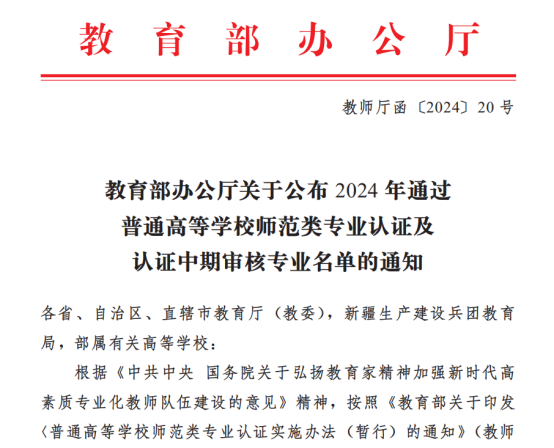 教育部办公厅

教师厅函〔2024〕20号

教育部办公厅关于公布2024年通过普通高等学校师范类专业认证及认证中期审核专业名单的通知

各省、自治区、直辖市教育厅（教委），新疆生产建设兵团教育局，部属有关高等学校：

根据《中共中央 国务院关于弘扬教育家精神加强新时代高素质专业化教师队伍建设的意见》精神，按照《教育部关于印发〈普通高等学校师范类专业认证实施办法（暂行）的通知》（教师